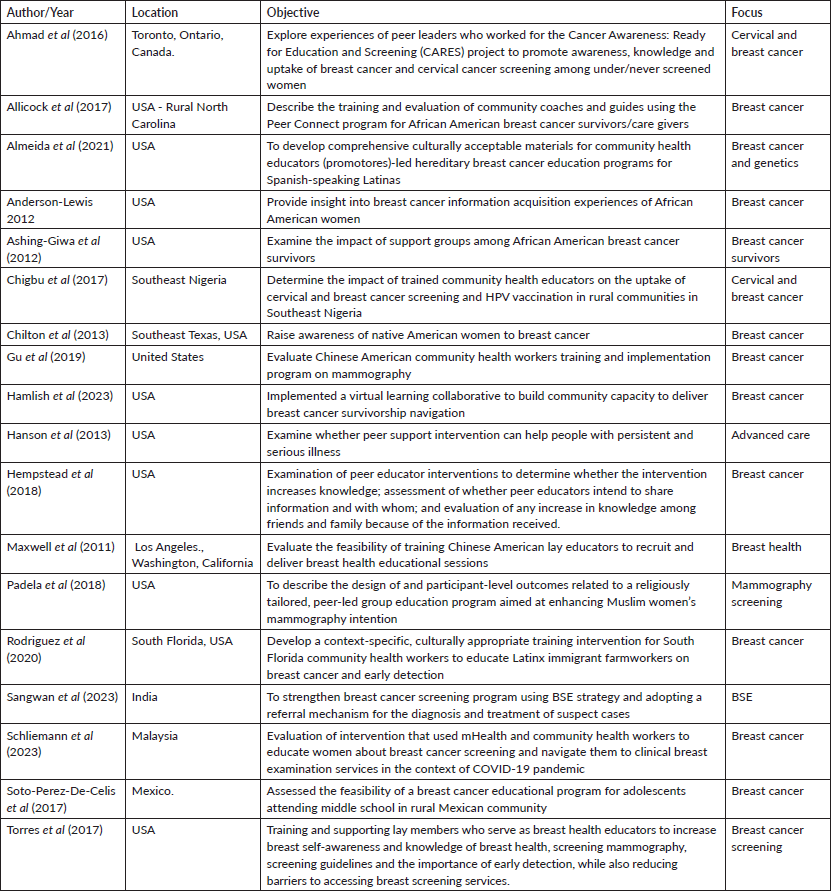 | Author/Year | Location | Objective | Focus |
|---|---|---|---|
| Ahmad et al (2016) | Toronto, Ontario, Canada. | Explore experiences of peer leaders who worked for the Cancer Awareness: Ready for Education and Screening (CARES) project to promote awareness, knowledge and uptake of breast cancer and cervical cancer screening among under/never screened women | Cervical and breast cancer |
| Allicock et al (2017) | USA - Rural North Carolina | Describe the training and evaluation of community coaches and guides using the Peer Connect program for African American breast cancer survivors/care givers | Breast cancer |
| Almeida et al (2021) | USA | To develop comprehensive culturally acceptable materials for community health educators (promotores)-led hereditary breast cancer education programs for Spanish-speaking Latinas | Breast cancer and genetics |
| Anderson-Lewis 2012 | USA | Provide insight into breast cancer information acquisition experiences of African American women | Breast cancer |
| Ashing-Giwa et al (2012) | USA | Examine the impact of support groups among African American breast cancer survivors | Breast cancer survivors |
| Chigbu et al (2017) | Southeast Nigeria | Determine the impact of trained community health educators on the uptake of cervical and breast cancer screening and HPV vaccination in rural communities in Southeast Nigeria | Cervical and breast cancer |
| Chilton et al (2013) | Southeast Texas, USA | Raise awareness of native American women to breast cancer | Breast cancer |
| Gu et al (2019) | United States | Evaluate Chinese American community health workers training and implementation program on mammography | Breast cancer |
| Hamlish et al (2023) | USA | Implemented a virtual learning collaborative to build community capacity to deliver breast cancer survivorship navigation | Breast cancer |
| Hanson et al (2013) | USA | Examine whether peer support intervention can help people with persistent and serious illness | Advanced care |
| Hempstead et al (2018) | USA | Examination of peer educator interventions to determine whether the intervention increases knowledge; assessment of whether peer educators intend to share information and with whom; and evaluation of any increase in knowledge among friends and family because of the information received. | Breast cancer |
| Maxwell et al (2011) | Los Angeles., Washington, California | Evaluate the feasibility of training Chinese American lay educators to recruit and deliver breast health educational sessions | Breast health |
| Padela et al (2018) | USA | To describe the design of and participant-level outcomes related to a religiously tailored, peer-led group education program aimed at enhancing Muslim women's mammography intention | Mammography screening |
| Rodriguez et al (2020) | South Florida, USA | Develop a context-specific, culturally appropriate training intervention for South Florida community health workers to educate Latinx immigrant farmworkers on breast cancer and early detection | Breast cancer |
| Sangwan et al (2023) | India | To strengthen breast cancer screening program using BSE strategy and adopting a referral mechanism for the diagnosis and treatment of suspect cases | BSE |
| Schliemann et al (2023) | Malaysia | Evaluation of intervention that used mHealth and community health workers to educate women about breast cancer screening and navigate them to clinical breast examination services in the context of COVID-19 pandemic | Breast cancer |
| Soto-Perez-De-Celis et al (2017) | Mexico. | Assessed the feasibility of a breast cancer educational program for adolescents attending middle school in rural Mexican community | Breast cancer |
| Torres et al (2017) | USA | Training and supporting lay members who serve as breast health educators to increase breast self-awareness and knowledge of breast health, screening mammography, screening guidelines and the importance of early detection, while also reducing barriers to accessing breast screening services. | Breast cancer screening |